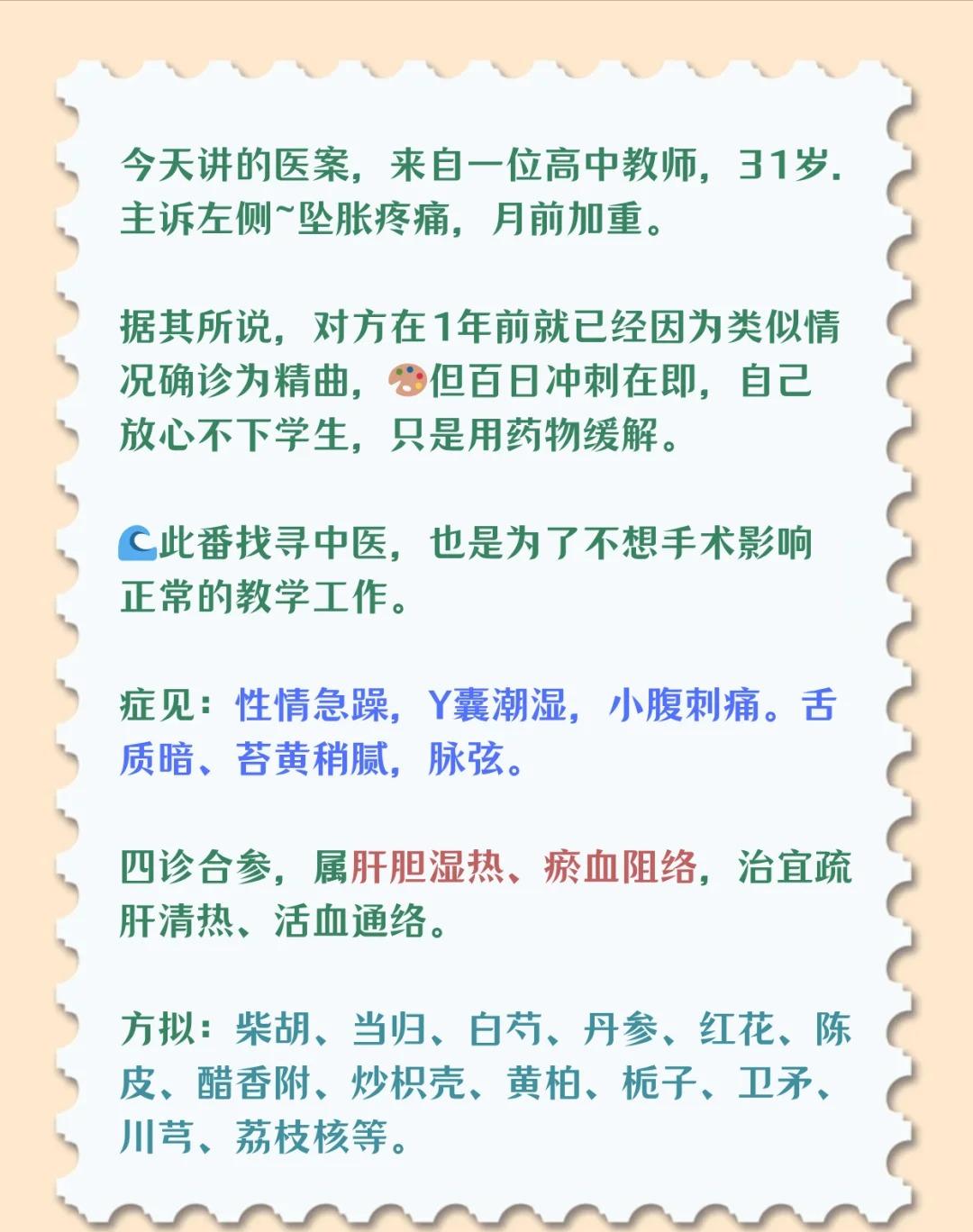 今天讲的医案，来自一位高中教师，31岁.主诉左侧~坠胀疼痛，月前加重。

据其所说，对方在1年前就已经因为类似情况确诊为精曲，但百日冲刺在即，自己放心不下学生，只是用药物缓解。

此番找寻中医，也是为了不想手术影响正常的教学工作。

症见：性情急躁，Y囊潮湿，小腹刺痛。舌质暗、苔黄稍腻，脉弦。

四诊合参，属肝胆湿热、瘀血阻络，治宜疏肝清热、活血通络。

方拟：柴胡、当归、白芍、丹参、红花、陈皮、醋香附、炒枳壳、黄柏、栀子、卫矛、川芎、荔枝核等。